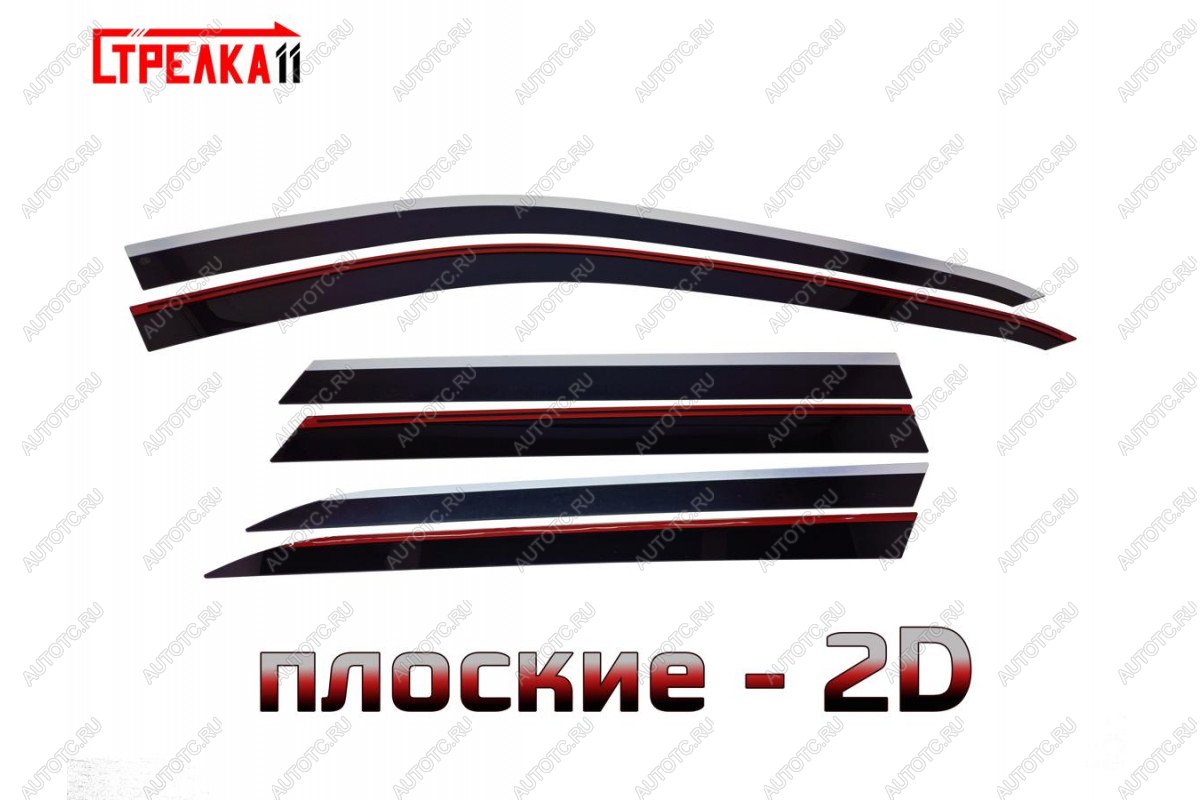 СТРЕЛКА11

AUTOTC.RU

плоские - 2D